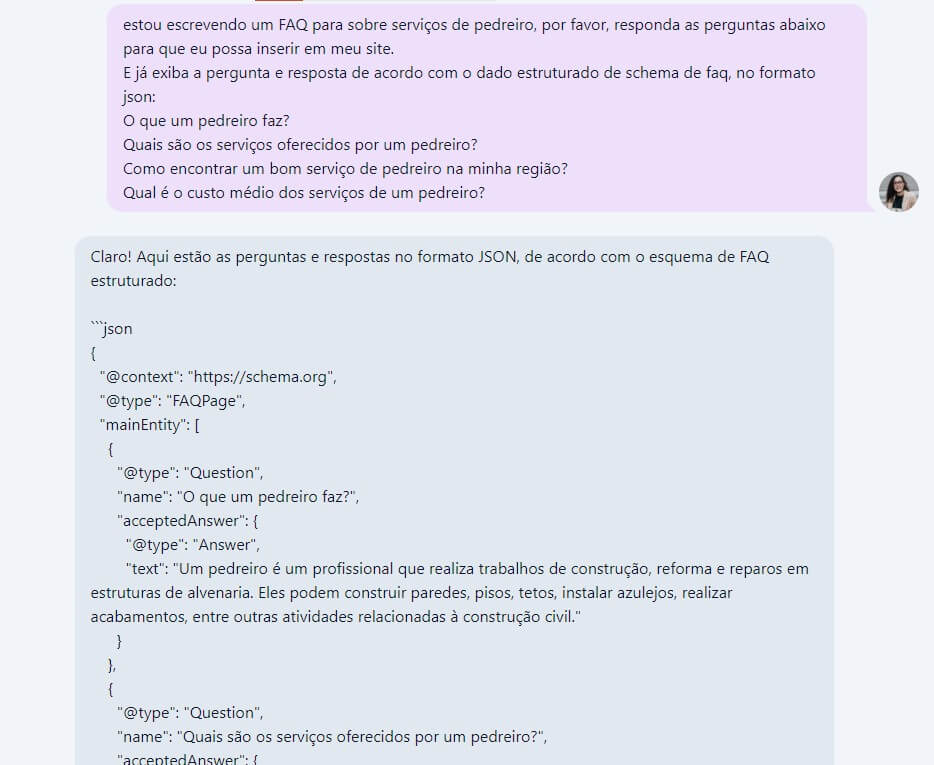 estou escrevendo um FAQ para sobre serviços de pedreiro, por favor, responda as perguntas abaixo para que eu possa inserir em meu site.
E já exiba a pergunta e resposta de acordo com o dado estruturado de schema de faq, no formato json:
O que um pedreiro faz?
Quais são os serviços oferecidos por um pedreiro?
Como encontrar um bom serviço de pedreiro na minha região?
Qual é o custo médio dos serviços de um pedreiro?

Claro! Aqui estão as perguntas e respostas no formato JSON, de acordo com o esquema de FAQ estruturado:

```json
{
"@context": "https://schema.org",
"@type": "FAQPage",
"mainEntity": [
{
"@type": "Question",
"name": "O que um pedreiro faz?",
"acceptedAnswer": {
"@type": "Answer",
"text": "Um pedreiro é um profissional que realiza trabalhos de construção, reforma e reparos em estruturas de alvenaria. Eles podem construir paredes, pisos, tetos, instalar azulejos, realizar acabamentos, entre outras atividades relacionadas à construção civil."
}
},
{
"@type": "Question",
"name": "Quais são os serviços oferecidos por um pedreiro?",
"acceptedAnswer": {